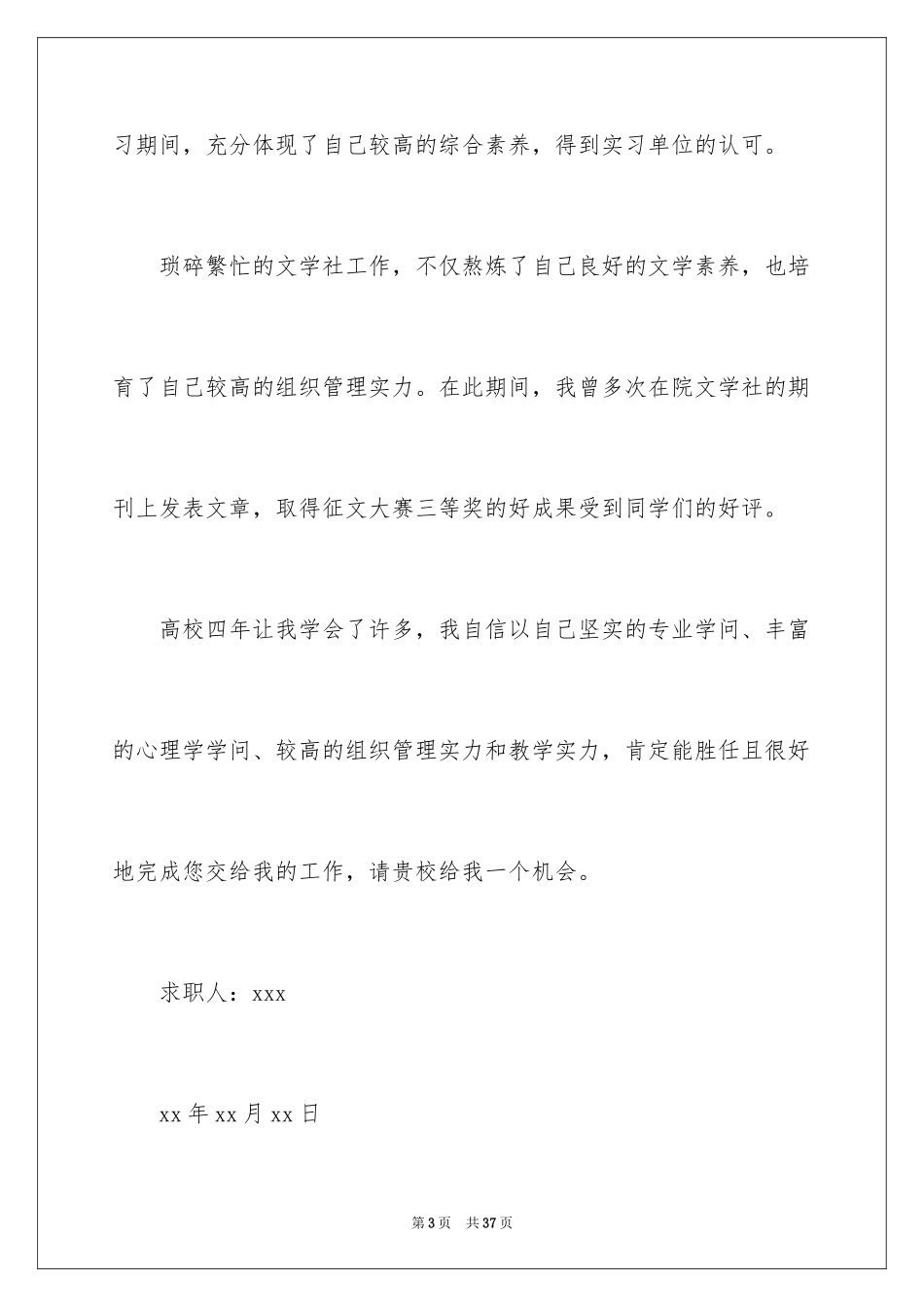 习期间，充分体现了自己较高的综合素养，得到实习单位的认可。

琐碎繁忙的文学社工作，不仅熬炼了自己良好的文学素养，也培育了自己较高的组织管理实力。在此期间，我曾多次在院文学社的期刊上发表文章，取得征文大赛三等奖的好成果受到同学们的好评。

高校四年让我学会了许多，我自信以自己坚实的专业学问、丰富的心理学学问、较高的组织管理实力和教学实力，肯定能胜任且很好地完成您交给我的工作，请贵校给我一个机会。

求职人：xxx

xx 年 xx 月 xx 日

第 3 页　共 37 页